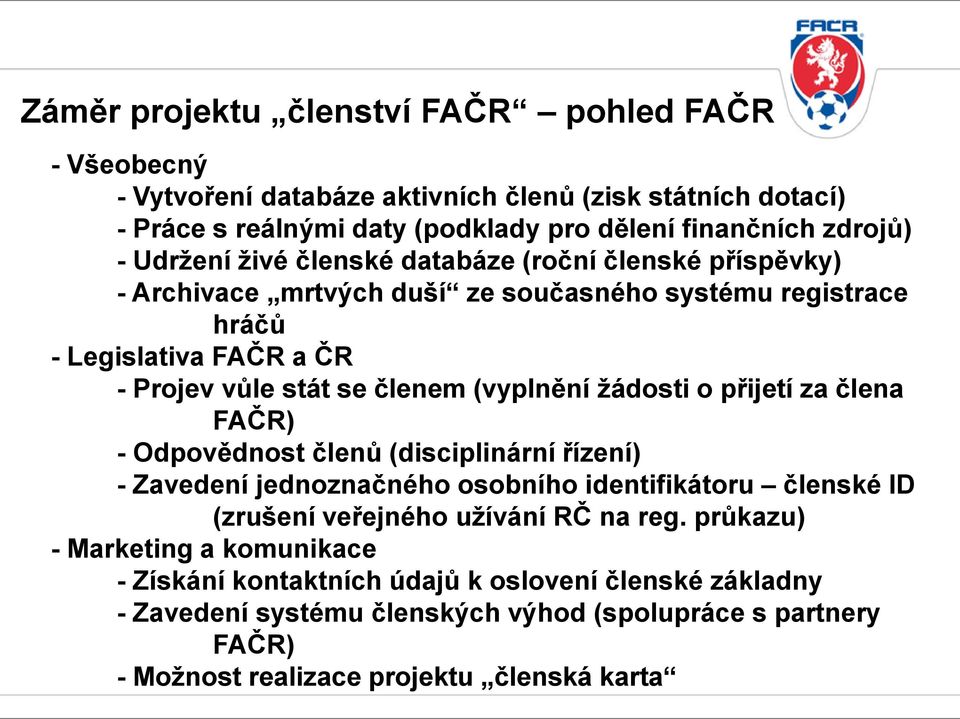 FAČR

Záměr projektu „členství FAČR“ – pohled FAČR

- Všeobecný
- Vytvoření databáze aktivních členů (zisk státních dotací)
- Práce s reálnými daty (podklady pro dělení finančních zdrojů)
- Udržení živé členské databáze (roční členské příspěvky)
- Archivace „mrtvých duší“ ze současného systému registrace hráčů
- Legislativa FAČR a ČR
- Projev vůle stát se členem (vyplnění žádosti o přijetí za člena FAČR)
- Odpovědnost členů (disciplinární řízení)
- Zavedení jednoznačného osobního identifikátoru – členské ID (zrušení veřejného užívání RČ na reg. průkazu)
- Marketing a komunikace
- Získání kontaktních údajů k oslovení členské základny
- Zavedení systému členských výhod (spolupráce s partnery FAČR)
- Možnost realizace projektu „členská karta“